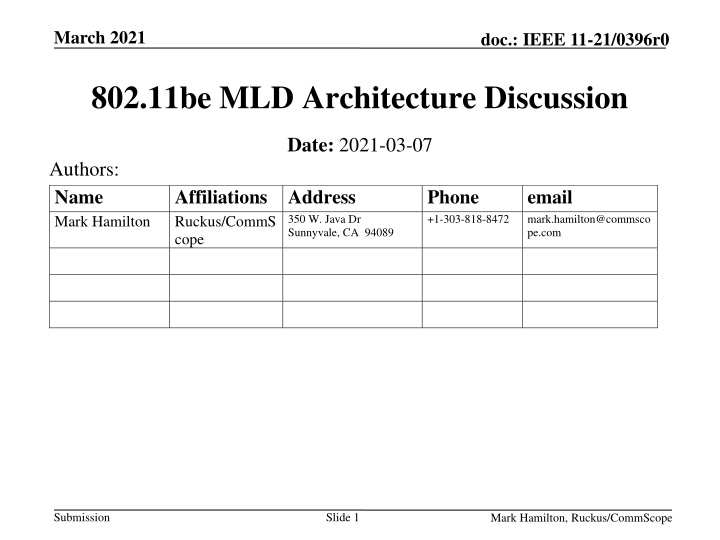 March 2021

doc.: IEEE 11-21/0396r0

802.11be MLD Architecture Discussion

Date: 2021-03-07

Authors:

| Name | Affiliations | Address | Phone | email |
|---|---|---|---|---|
| Mark Hamilton | Ruckus/CommScope | 350 W. Java Dr Sunnyvale, CA 94089 | +1-303-818-8472 | mark.hamilton@commscope.com |
| | | | | |
| | | | | |
| | | | | |

Submission

Slide 1

Mark Hamilton, Ruckus/CommScope